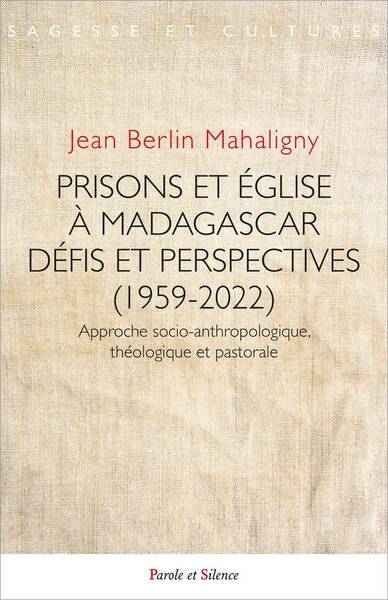 SAGESSE ET CULTURES

Jean Berlin Mahaligny

PRISONS ET ÉGLISE À MADAGASCAR DÉFIS ET PERSPECTIVES (1959-2022)

Approche socio-anthropologique, théologique et pastorale

Parole et Silence